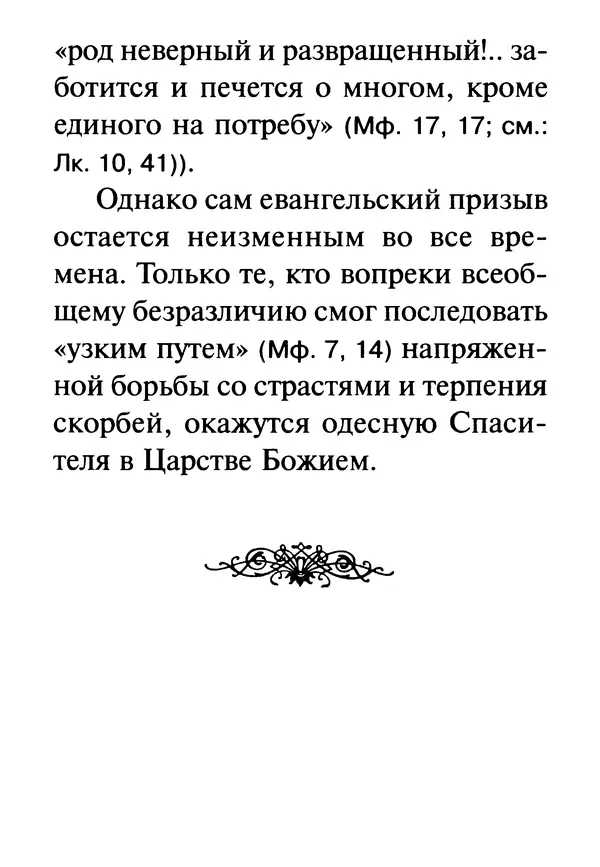 «род неверный и развращенный!.. заботится и печется о многом, кроме единого на потребу» (Мф. 17, 17; см.: Лк. 10, 41)).

Однако сам евангельский призыв остается неизменным во все времена. Только те, кто вопреки всеобщему безразличию смог последовать «узким путем» (Мф. 7, 14) напряженной борьбы со страстями и терпения скорбей, окажутся одесную Спасителя в Царстве Божием.